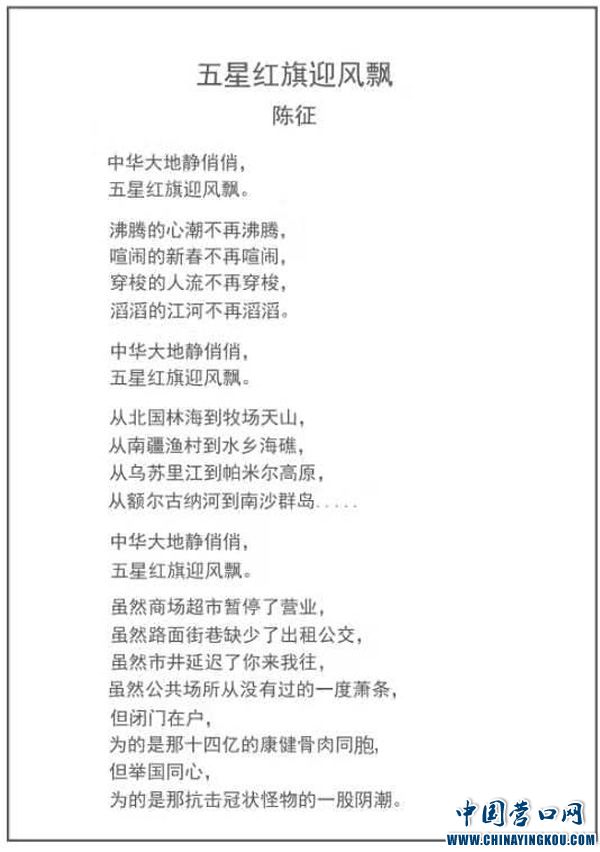 五星红旗迎风飘
陈征

中华大地静悄悄，
五星红旗迎风飘。

沸腾的心潮不再沸腾，
喧闹的新春不再喧闹，
穿梭的人流不再穿梭，
滔滔的江河不再滔滔。

中华大地静悄悄，
五星红旗迎风飘。

从北国林海到牧场天山，
从南疆渔村到水乡海礁，
从乌苏里江到帕米尔高原，
从额尔古纳河到南沙群岛.....

中华大地静悄悄，
五星红旗迎风飘。

虽然商场超市暂停了营业，
虽然路面街巷缺少了出租公交，
虽然市井延迟了你来我往，
虽然公共场所从没有过的一度萧条，
但闭门在户，
为的是那十四亿的康健骨肉同胞，
但举国同心，
为的是那抗击冠状怪物的一股阴潮。

中国营口网
WWW.CHINAYINGKOU.COM